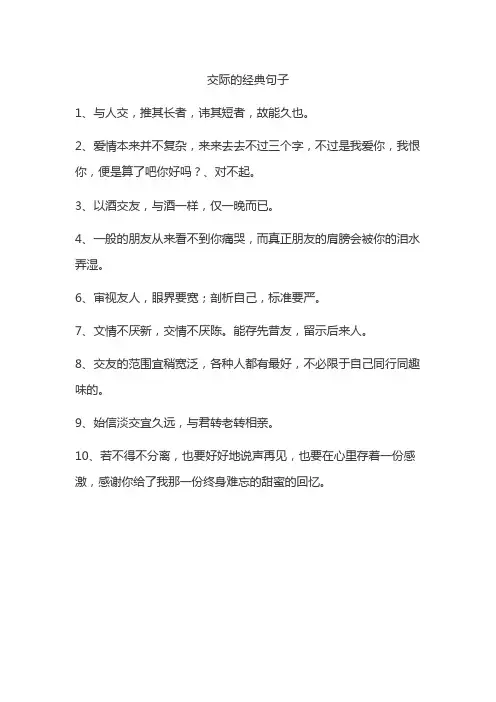 交际的经典句子

1、与人交，推其长者，讳其短者，故能久也。

2、爱情本来并不复杂，来来去去不过三个字，不过是我爱你，我恨你，便是算了吧你好吗？、对不起。

3、以酒交友，与酒一样，仅一晚而已。

4、一般的朋友从来看不到你痛哭，而真正朋友的肩膀会被你的泪水弄湿。

6、审视友人，眼界要宽；剖析自己，标准要严。

7、文情不厌新，交情不厌陈。能存先昔友，留示后来人。

8、交友的范围宜稍宽泛，各种人都有最好，不必限于自己同行同趣味的。

9、始信淡交宜久远，与君转老转相亲。

10、若不得不分离，也要好好地说声再见，也要在心里存着一份感激，感谢你给了我那一份终身难忘的甜蜜的回忆。